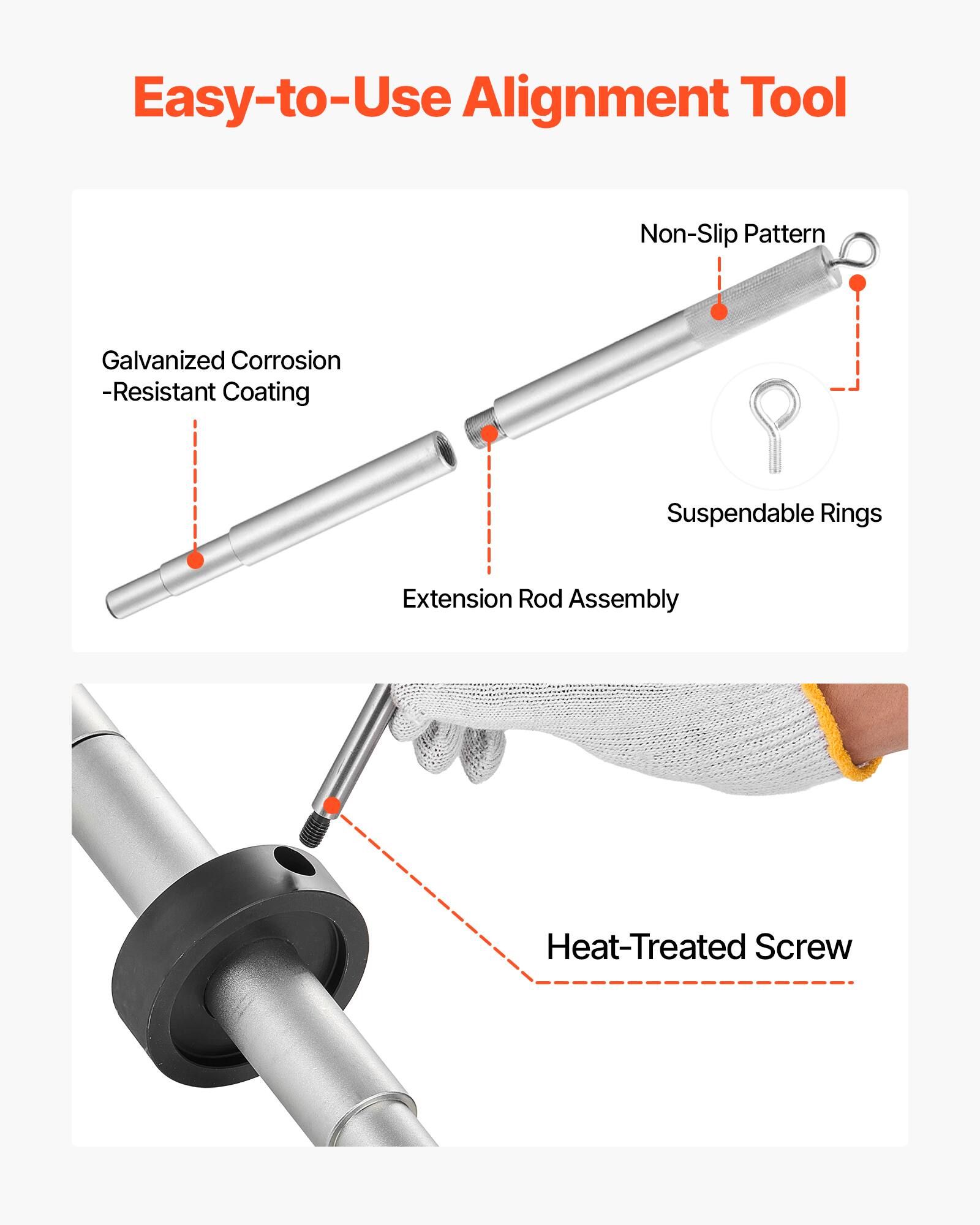 Easy-to-Use Alignment Tool

Non-Slip Pattern

Galvanized Corrosion -Resistant Coating

Suspendable Rings

Extension Rod Assembly

Heat-Treated Screw